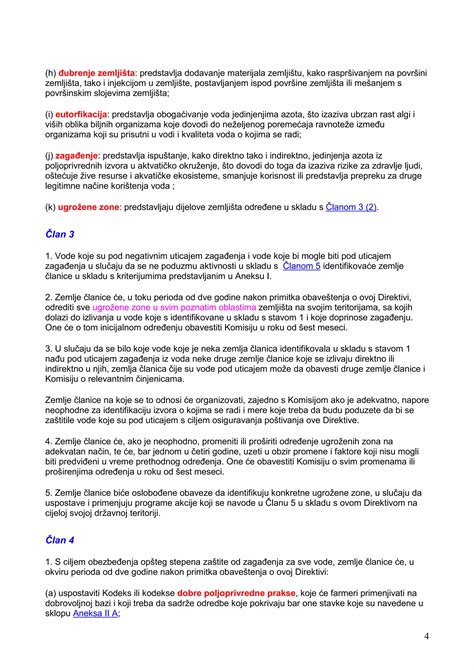 (h) đubrenje zemljišta: predstavlja dodavanje materijala zemljištu, kako raspršivanjem na površini zemljišta, tako i injekcijom u zemljište, postavljanjem ispod površine zemljišta ili mešanjem s površinskim slojevima zemljišta;

(i) eutorfikacija: predstavlja obogaćivanje voda jedinjenjima azota, što izaziva ubrzan rast algi i viših oblika biljnih organizama koje dovodi do neželjenog poremećaja ravnoteže između organizama koji su prisutni u vodi i kvaliteta voda o kojima se radi;

(j) zagađenje: predstavlja ispuštanje, kako direktno tako i indirektno, jedinjenja azota iz poljoprivrednih izvora u aktvatičko okruženje, što dovodi do toga da izaziva rizike za zdravlje ljudi, oštećuje žive resurse i akvatičke ekosisteme, smanjuje korisnost ili predstavlja prepreku za druge legitimne načine korištenja voda ;

(k) ugrožene zone: predstavljaju dijelove zemljišta određene u skladu s Članom 3 (2).

Član 3

1. Vode koje su pod negativnim uticajem zagađenja i vode koje bi mogle biti pod uticajem zagađenja u slučaju da se ne poduzmu aktivnosti u skladu s Članom 5 identifikovaće zemlje članice u skladu s kriterijumima predstavljanim u Aneksu I.

2. Zemlje članice će, u toku perioda od dve godine nakon primitka obaveštenja o ovoj Direktivi, odrediti sve ugrožene zone u svim poznatim oblastima zemljišta na svojim teritorijama, sa kojih dolazi do izlivanja u vode koje s identifikovane u skladu s stavom 1 i koje doprinose zagađenju. One će o tom inicijalnom određenju obavestiti Komisiju u roku od šest meseci.

3. U slučaju da se bilo koje vode koje je neka zemlja članica identifikovala u skladu s stavom 1 nađu pod uticajem zagađenja iz voda neke druge zemlje članice koje se izlivaju direktno ili indirektno u njih, zemlja članica čije su vode pod uticajem može da obavesti druge zemlje članice i Komisiju o relevantnim činjenicama.

Zemlje članice na koje se to odnosi će organizovati, zajedno s Komisijom ako je adekvatno, napore neophodne za identifikaciju izvora o kojima se radi i mere koje treba da budu poduzete da bi se zaštitile vode koje su pod uticajem s ciljem osiguravanja poštivanja ove Direktive.

4. Zemlje članice će, ako je neophodno, promeniti ili proširiti određenje ugroženih zona na adekvatan način, te će, bar jednom u četiri godine, uzeti u obzir promene i faktore koji nisu mogli biti predviđeni u vreme prethodnog određenja. One će obavestiti Komisiju o svim promenama ili proširenjima određenja u roku od šest meseci.

5. Zemlje članice biće oslobođene obaveze da identifikuju konkretne ugrožene zone, u slučaju da uspostave i primenjuju programe akcije koji se navode u Članu 5 u skladu s ovom Direktivom na cijeloj svojoj državnoj teritoriji.

Član 4

1. S ciljem obezbeđenja opšteg stepena zaštite od zagađenja za sve vode, zemlje članice će, u okviru perioda od dve godine nakon primitka obaveštenja o ovoj Direktivi:

(a) uspostaviti Kodeks ili kodekse dobre poljoprivredne prakse, koje će farmeri primenjivati na dobrovoljnoj bazi i koji treba da sadrže odredbe koje pokrivaju bar one stavke koje su navedene u sklopu Aneksa II A;

4